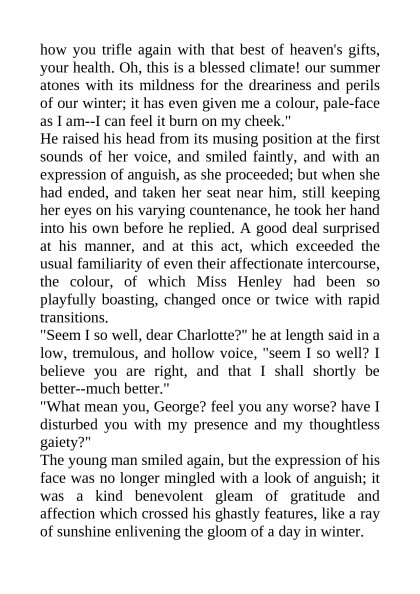 how you trifle again with that best of heaven's gifts, your health. Oh, this is a blessed climate! our summer atones with its mildness for the dreariness and perils of our winter; it has even given me a colour, pale-face as I am--I can feel it burn on my cheek."

He raised his head from its musing position at the first sounds of her voice, and smiled faintly, and with an expression of anguish, as she proceeded; but when she had ended, and taken her seat near him, still keeping her eyes on his varying countenance, he took her hand into his own before he replied. A good deal surprised at his manner, and at this act, which exceeded the usual familiarity of even their affectionate intercourse, the colour, of which Miss Henley had been so playfully boasting, changed once or twice with rapid transitions.

"Seem I so well, dear Charlotte?" he at length said in a low, tremulous, and hollow voice, "seem I so well? I believe you are right, and that I shall shortly be better--much better."

"What mean you, George? feel you any worse? have I disturbed you with my presence and my thoughtless gaiety?"

The young man smiled again, but the expression of his face was no longer mingled with a look of anguish; it was a kind benevolent gleam of gratitude and affection which crossed his ghastly features, like a ray of sunshine enlivening the gloom of a day in winter.